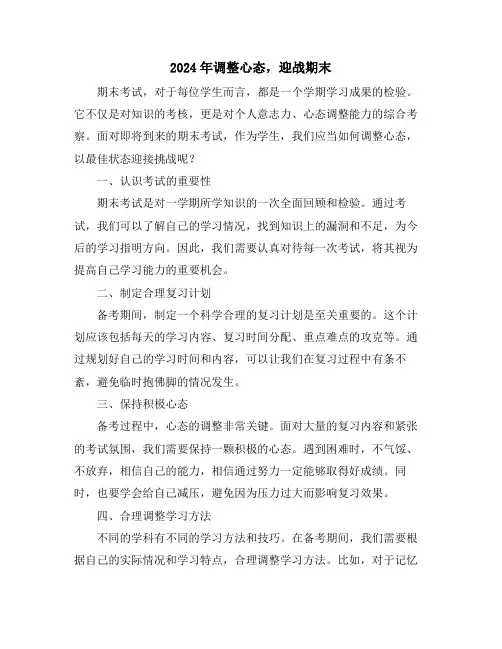 2024年调整心态，迎战期末

期末考试，对于每位学生而言，都是一个学期学习成果的检验。它不仅是对知识的考核，更是对个人意志力、心态调整能力的综合考察。面对即将到来的期末考试，作为学生，我们应当如何调整心态，以最佳状态迎接挑战呢？

一、认识考试的重要性

期末考试是对一学期所学知识的一次全面回顾和检验。通过考试，我们可以了解自己的学习情况，找到知识上的漏洞和不足，为今后的学习指明方向。因此，我们需要认真对待每一次考试，将其视为提高自己学习能力的重要机会。

二、制定合理复习计划

备考期间，制定一个科学合理的复习计划是至关重要的。这个计划应该包括每天的学习内容、复习时间分配、重点难点的攻克等。通过规划好自己的学习时间和内容，可以让我们在复习过程中有条不紊，避免临时抱佛脚的情况发生。

三、保持积极心态

备考过程中，心态的调整非常关键。面对大量的复习内容和紧张的考试氛围，我们需要保持一颗积极的心态。遇到困难时，不气馁、不放弃，相信自己的能力，相信通过努力一定能够取得好成绩。同时，也要学会给自己减压，避免因为压力过大而影响复习效果。

四、合理调整学习方法

不同的学科有不同的学习方法和技巧。在备考期间，我们需要根据自己的实际情况和学习特点，合理调整学习方法。比如，对于记忆